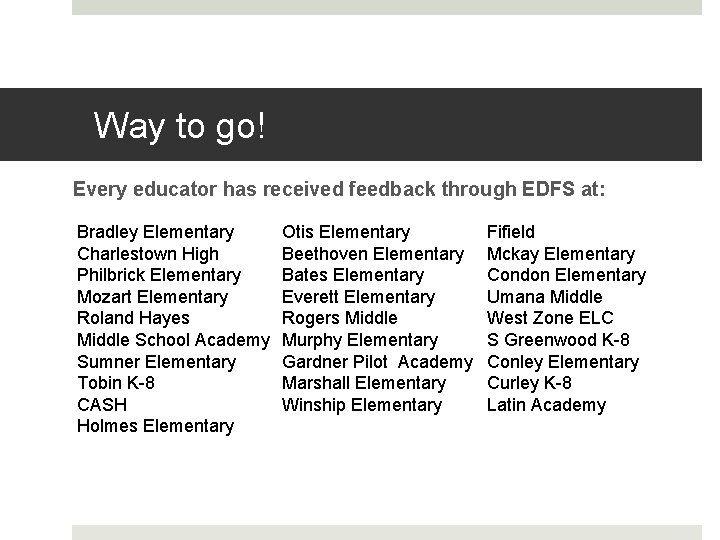 Way to go!

Every educator has received feedback through EDFS at:

Bradley Elementary
Charlestown High
Philbrick Elementary
Mozart Elementary
Roland Hayes
Middle School Academy
Sumner Elementary
Tobin K-8
CASH
Holmes Elementary

Otis Elementary
Beethoven Elementary
Bates Elementary
Everett Elementary
Rogers Middle
Murphy Elementary
Gardner Pilot Academy
Marshall Elementary
Winship Elementary

Fifield
Mckay Elementary
Condon Elementary
Umana Middle
West Zone ELC
S Greenwood K-8
Conley Elementary
Curley K-8
Latin Academy